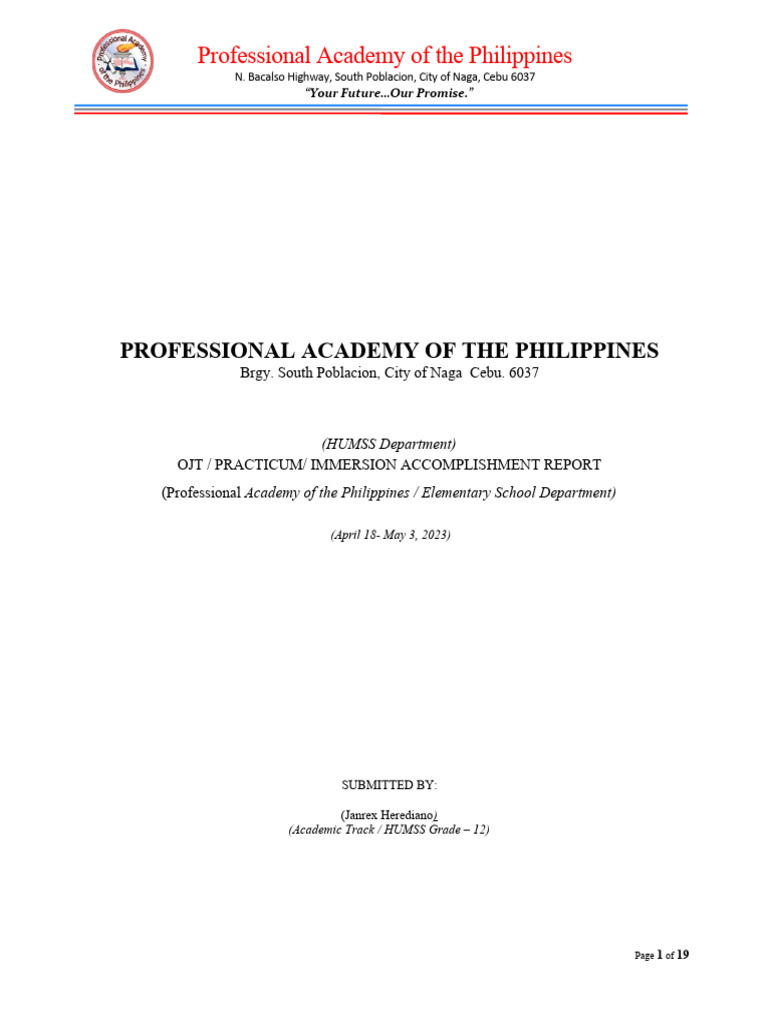 Professional Academy of the Philippines

Professional Academy of the Philippines
N. Bacalso Highway, South Poblacion, City of Naga, Cebu 6037
"Your Future...Our Promise."

PROFESSIONAL ACADEMY OF THE PHILIPPINES
Brgy. South Poblacion, City of Naga Cebu. 6037

(HUMSS Department)
OJT / PRACTICUM/ IMMERSION ACCOMPLISHMENT REPORT
(Professional Academy of the Philippines / Elementary School Department)

(April 18- May 3, 2023)

SUBMITTED BY:

(Janrex Herediano)
(Academic Track / HUMSS Grade – 12)

Page 1 of 19